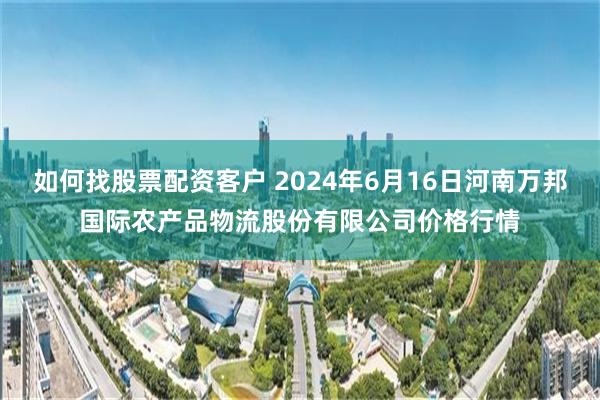 如何找股票配资客户 2024年6月16日河南万邦国际农产品物流股份有限公司价格行情